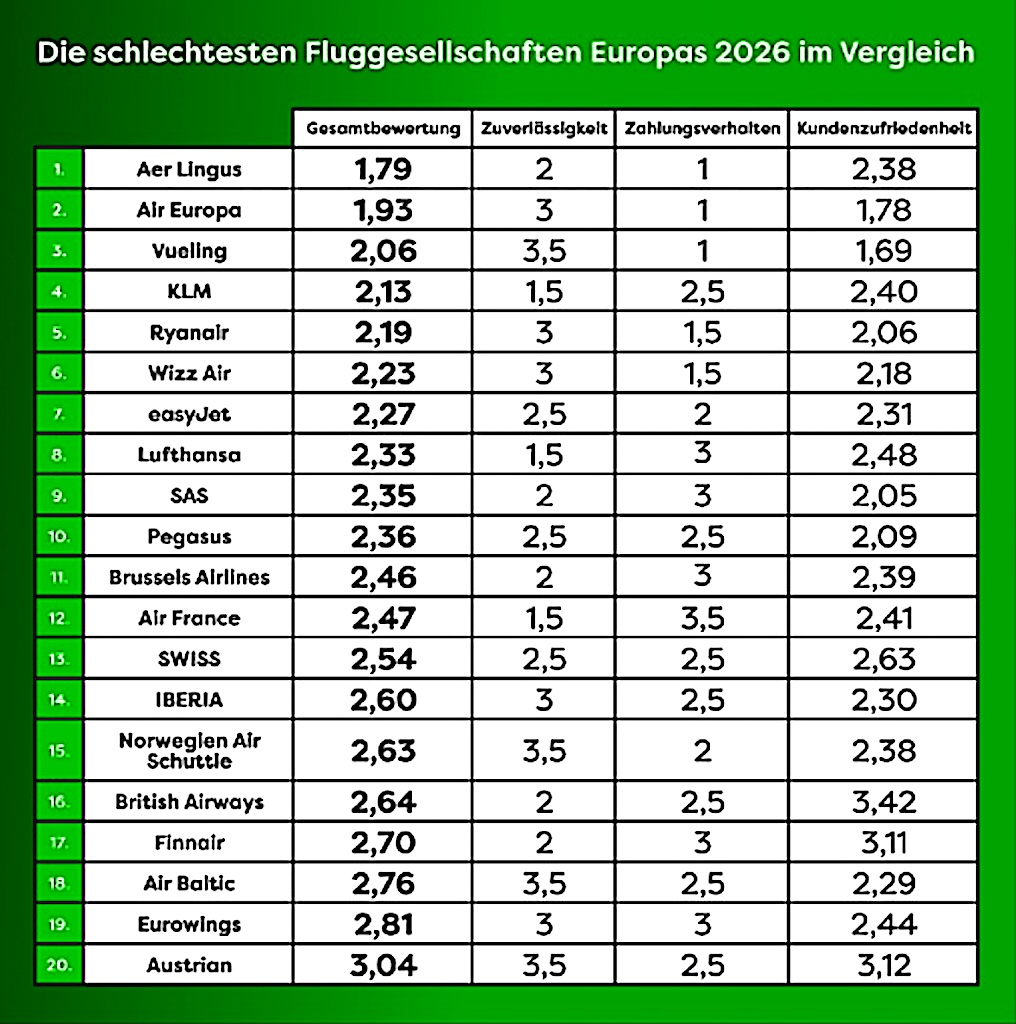 Die schlechtesten Fluggesellschaften Europas 2026 im Vergleich

| | | Gesamtbewertung | Zuverlässigkeit | Zahlungsverhalten | Kundenzufriedenheit |
|---|---|---|---|---|---|
| 1. | Aer Lingus | 1,79 | 2 | 1 | 2,38 |
| 2. | Air Europa | 1,93 | 3 | 1 | 1,78 |
| 3. | Vueling | 2,06 | 3,5 | 1 | 1,69 |
| 4. | KLM | 2,13 | 1,5 | 2,5 | 2,40 |
| 5. | Ryanair | 2,19 | 3 | 1,5 | 2,06 |
| 6. | Wizz Air | 2,23 | 3 | 1,5 | 2,18 |
| 7. | easyJet | 2,27 | 2,5 | 2 | 2,31 |
| 8. | Lufthansa | 2,33 | 1,5 | 3 | 2,48 |
| 9. | SAS | 2,35 | 2 | 3 | 2,05 |
| 10. | Pegasus | 2,36 | 2,5 | 2,5 | 2,09 |
| 11. | Brussels Airlines | 2,46 | 2 | 3 | 2,39 |
| 12. | Air France | 2,47 | 1,5 | 3,5 | 2,41 |
| 13. | SWISS | 2,54 | 2,5 | 2,5 | 2,63 |
| 14. | IBERIA | 2,60 | 3 | 2,5 | 2,30 |
| 15. | Norwegien Air Schuttle | 2,63 | 3,5 | 2 | 2,38 |
| 16. | British Airways | 2,64 | 2 | 2,5 | 3,42 |
| 17. | Finnair | 2,70 | 2 | 3 | 3,11 |
| 18. | Air Baltic | 2,76 | 3,5 | 2,5 | 2,29 |
| 19. | Eurowings | 2,81 | 3 | 3 | 2,44 |
| 20. | Austrian | 3,04 | 3,5 | 2,5 | 3,12 |